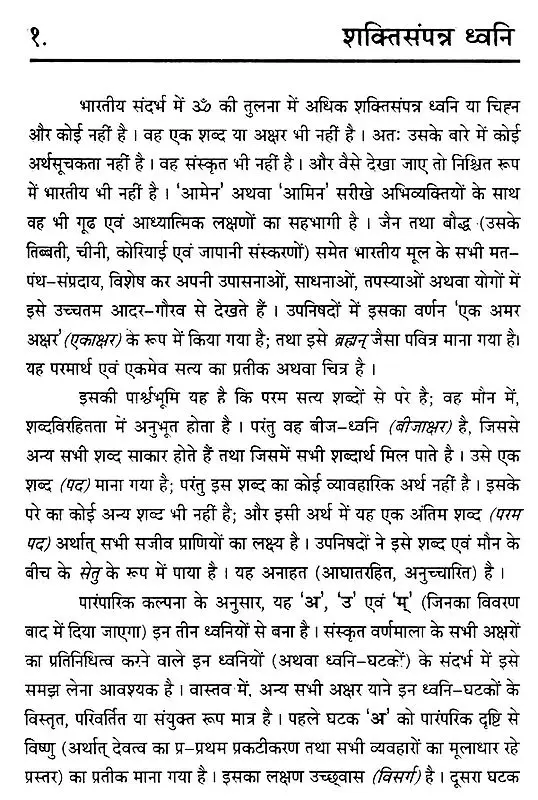 १. शक्तिसंपन्न ध्वनि

भारतीय संदर्भ में ॐ की तुलना में अधिक शक्तिसंपन्न ध्वनि या चिह्न और कोई नहीं है। वह एक शब्द या अक्षर भी नहीं है। अतः उसके बारे में कोई अर्थसूचकता नहीं है। वह संस्कृत भी नहीं है। और वैसे देखा जाए तो निश्चित रूप में भारतीय भी नहीं है। 'आमेन' अथवा 'आमिन' सरीखे अभिव्यक्तियों के साथ वह भी गूढ एवं आध्यात्मिक लक्षणों का सहभागी है। जैन तथा बौद्ध (उसके तिब्बती, चीनी, कोरियाई एवं जापानी संस्करणों) समेत भारतीय मूल के सभी मत-पंथ-संप्रदाय, विशेष कर अपनी उपासनाओं, साधनाओं, तपस्याओं अथवा योगों में इसे उच्चतम आदर-गौरव से देखते हैं। उपनिषदों में इसका वर्णन 'एक अमर अक्षर' (एकाक्षर) के रूप में किया गया है; तथा इसे ब्रह्मन् जैसा पवित्र माना गया है। यह परमार्थ एवं एकमेव सत्य का प्रतीक अथवा चित्र है।

इसकी पार्श्वभूमि यह है कि परम सत्य शब्दों से परे है; वह मौन में, शब्दविरहितता में अनुभूत होता है। परंतु वह बीज-ध्वनि (बीजाक्षर) है, जिससे अन्य सभी शब्द साकार होते हैं तथा जिसमें सभी शब्दार्थ मिल पाते है। उसे एक शब्द (पद) माना गया है; परंतु इस शब्द का कोई व्यावहारिक अर्थ नहीं है। इसके परे का कोई अन्य शब्द भी नहीं है; और इसी अर्थ में यह एक अंतिम शब्द (परम पद) अर्थात् सभी सजीव प्राणियों का लक्ष्य है। उपनिषदों ने इसे शब्द एवं मौन के बीच के सेतु के रूप में पाया है। यह अनाहत (आघातरहित, अनुच्चारित) है।

पारंपारिक कल्पना के अनुसार, यह 'अ', 'उ' एवं 'म्' (जिनका विवरण बाद में दिया जाएगा) इन तीन ध्वनियों से बना है। संस्कृत वर्णमाला के सभी अक्षरों का प्रतिनिधित्व करने वाले इन ध्वनियों (अथवा ध्वनि-घटकों) के संदर्भ में इसे समझ लेना आवश्यक है। वास्तव में, अन्य सभी अक्षर याने इन ध्वनि-घटकों के विस्तृत, परिवर्तित या संयुक्त रूप मात्र है। पहले घटक 'अ' को पारंपरिक दृष्टि से विष्णु (अर्थात् देवत्व का प्र-प्रथम प्रकटीकरण तथा सभी व्यवहारों का मूलाधार रहे प्रस्तर) का प्रतीक माना गया है। इसका लक्षण उच्छ्वास (विसर्ग) है। दूसरा घटक